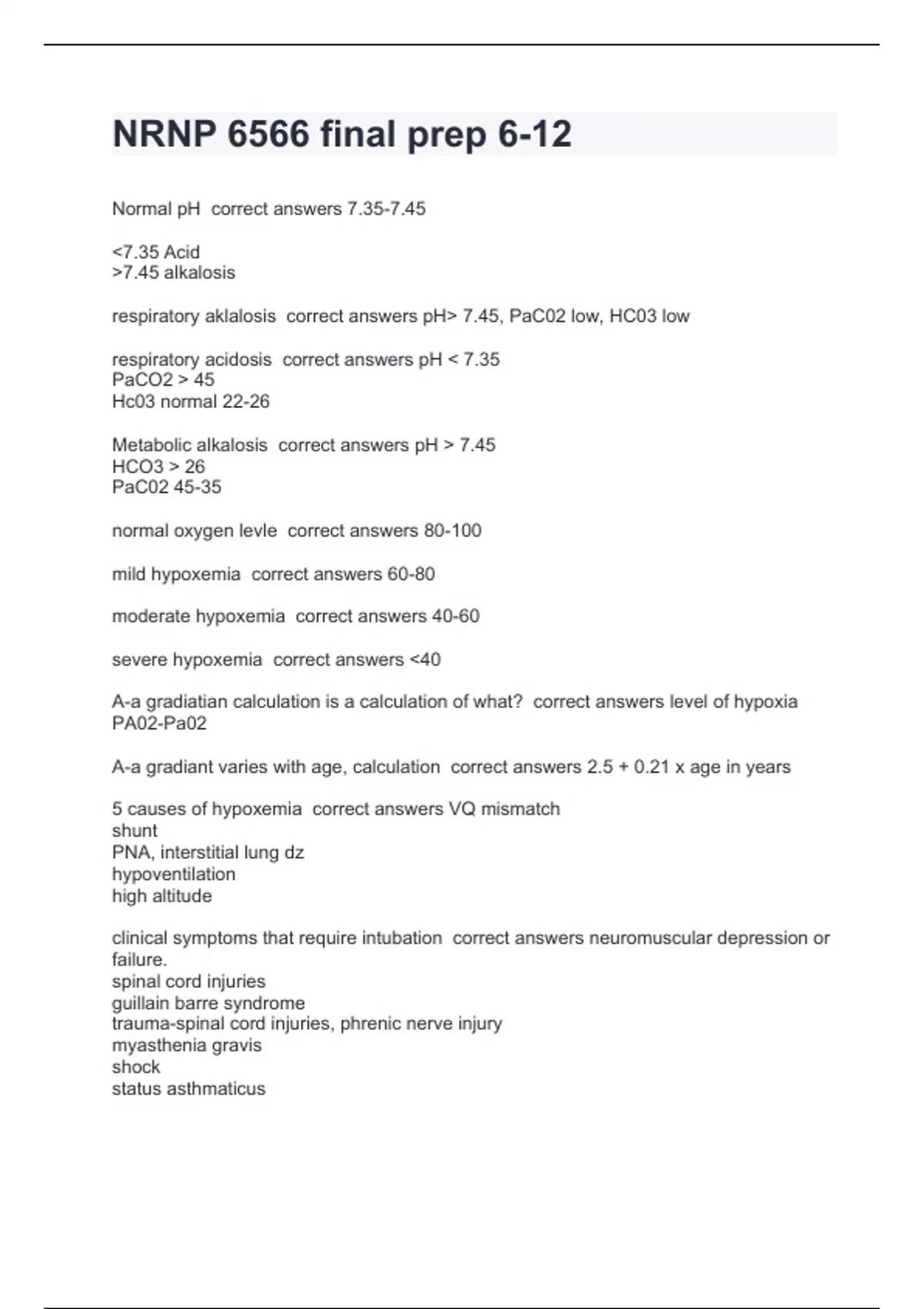 NRNP 6566 final prep 6-12

Normal pH  correct answers 7.35-7.45

<7.35 Acid
>7.45 alkalosis

respiratory aklalosis  correct answers pH> 7.45, PaC02 low, HC03 low

respiratory acidosis  correct answers pH < 7.35
PaCO2 > 45
Hc03 normal 22-26

Metabolic alkalosis  correct answers pH > 7.45
HCO3 > 26
PaC02 45-35

normal oxygen levle  correct answers 80-100

mild hypoxemia  correct answers 60-80

moderate hypoxemia  correct answers 40-60

severe hypoxemia  correct answers <40

A-a gradiatian calculation is a calculation of what?  correct answers level of hypoxia
PA02-Pa02

A-a gradiant varies with age, calculation  correct answers 2.5 + 0.21 x age in years

5 causes of hypoxemia  correct answers VQ mismatch
shunt
PNA, interstitial lung dz
hypoventilation
high altitude

clinical symptoms that require intubation  correct answers neuromuscular depression or failure.
spinal cord injuries
guillain barre syndrome
trauma-spinal cord injuries, phrenic nerve injury
myasthenia gravis
shock
status asthmaticus